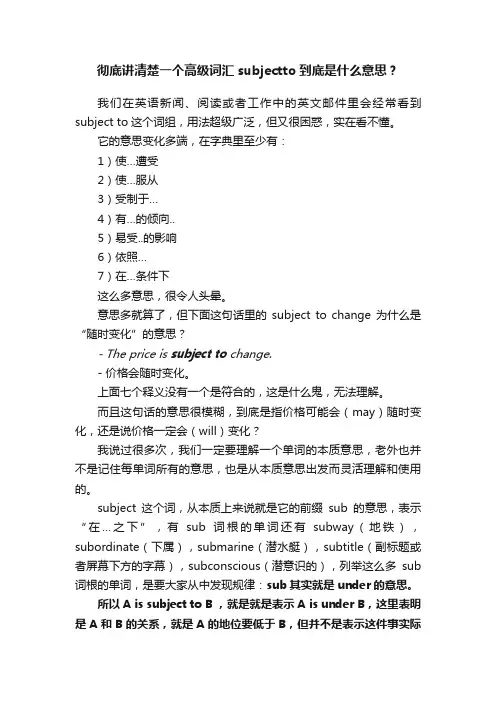 彻底讲清楚一个高级词汇 subjectto 到底是什么意思？

我们在英语新闻、阅读或者工作中的英文邮件里会经常看到 subject to 这个词组，用法超级广泛，但又很困惑，实在看不懂。

它的意思变化多端，在字典里至少有：

1）使...遭受

2）使...服从

3）受制于...

4）有...的倾向..

5）易受..的影响

6）依照...

7）在...条件下

这么多意思，很令人头晕。

意思多就算了，但下面这句话里的 subject to change 为什么是“随时变化”的意思？

- The price is subject to change.

- 价格会随时变化。

上面七个释义没有一个是符合的，这是什么鬼，无法理解。

而且这句话的意思很模糊，到底是指价格可能会（may）随时变化，还是说价格一定会（will）变化？

我说过很多次，我们一定要理解一个单词的本质意思，老外也并不是记住每单词所有的意思，也是从本质意思出发而灵活理解和使用的。

subject 这个词，从本质上来说就是它的前缀 sub 的意思，表示“在...之下”，有 sub 词根的单词还有 subway（地铁），subordinate（下属），submarine（潜水艇），subtitle（副标题或者屏幕下方的字幕），subconscious（潜意识的），列举这么多 sub 词根的单词，是要大家从中发现规律：sub 其实就是 under 的意思。

所以 A is subject to B，就是就是表示 A is under B，这里表明是 A 和 B 的关系，就是 A 的地位要低于 B，但并不是表示这件事实际